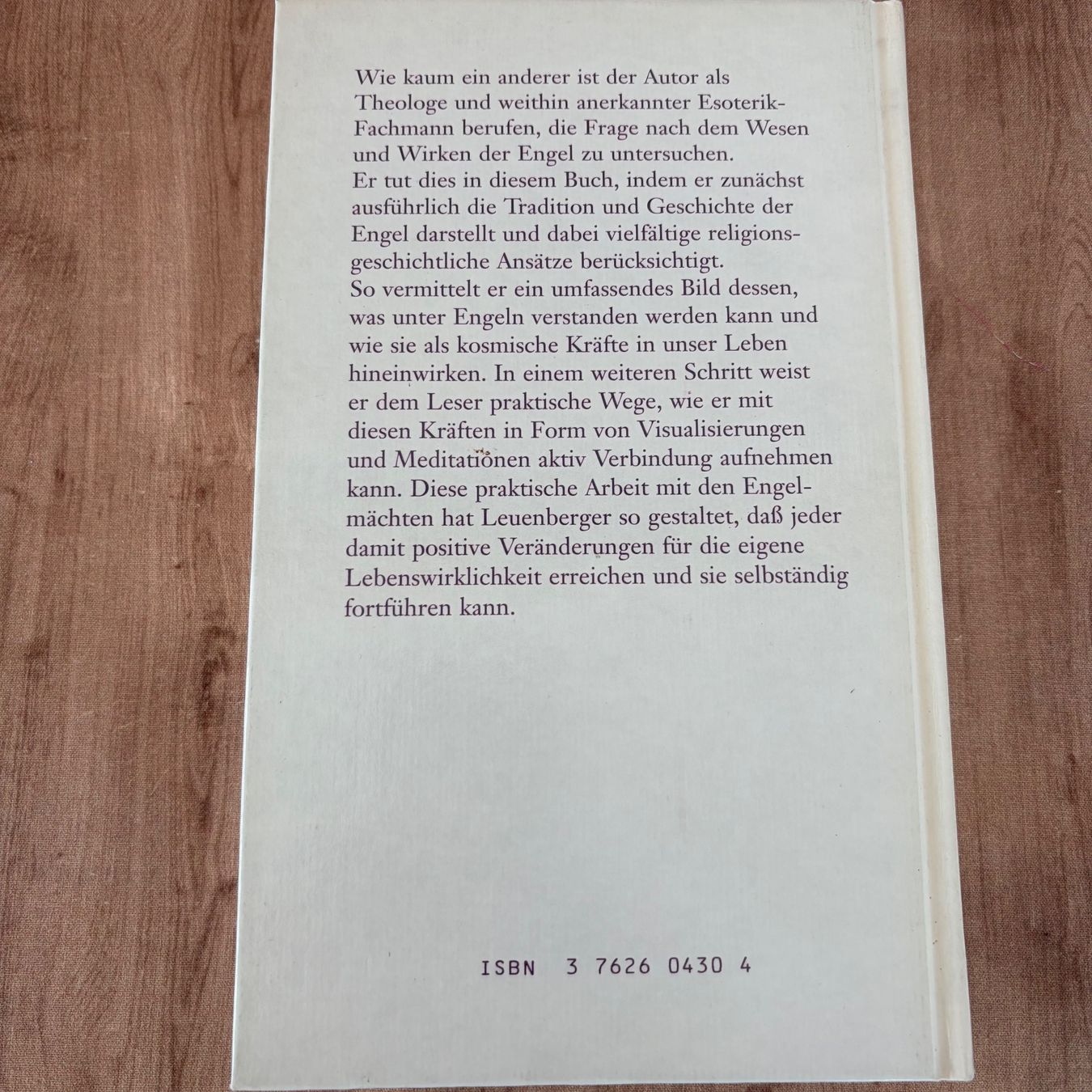 Wie kaum ein anderer ist der Autor als Theologe und weithin anerkannter Esoterik-Fachmann berufen, die Frage nach dem Wesen und Wirken der Engel zu untersuchen.
Er tut dies in diesem Buch, indem er zunächst ausführlich die Tradition und Geschichte der Engel darstellt und dabei vielfältige religionsgeschichtliche Ansätze berücksichtigt.
So vermittelt er ein umfassendes Bild dessen, was unter Engeln verstanden werden kann und wie sie als kosmische Kräfte in unser Leben hineinwirken. In einem weiteren Schritt weist er dem Leser praktische Wege, wie er mit diesen Kräften in Form von Visualisierungen und Meditationen aktiv Verbindung aufnehmen kann. Diese praktische Arbeit mit den Engelmächten hat Leuenberger so gestaltet, daß jeder damit positive Veränderungen für die eigene Lebenswirklichkeit erreichen und sie selbständig fortführen kann.

ISBN 3 7626 0430 4